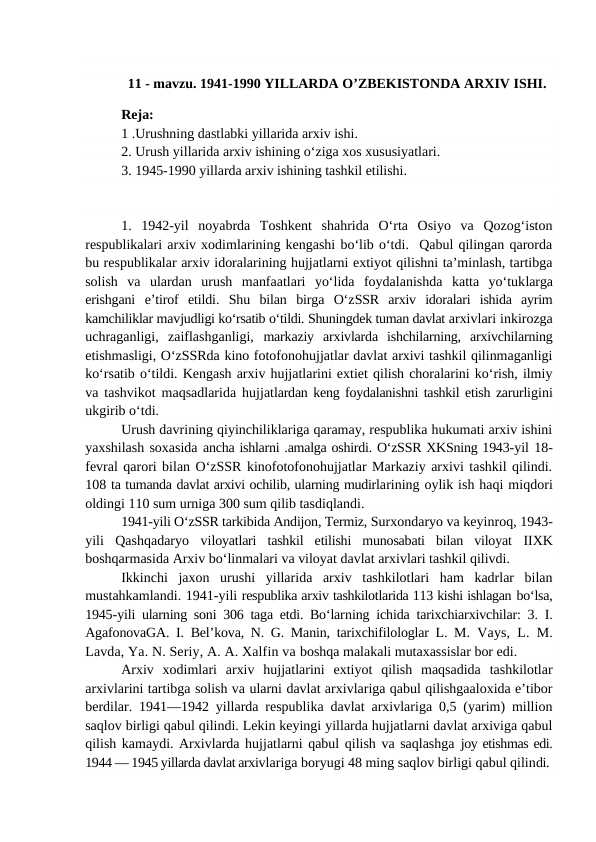 11 - mavzu. 1941-1990 YILLARDA O’ZBEKISTONDA ARXIV ISHI.

Reja:
1 .Urushning dastlabki yillarida arxiv ishi.
2. Urush yillarida arxiv ishining o‘ziga xos xususiyatlari.
3. 1945-1990 yillarda arxiv ishining tashkil etilishi.

1. 1942-yil noyabrda Toshkent shahrida O‘rta Osiyo va Qozog‘iston respublikalari arxiv xodimlarining kengashi bo‘lib o‘tdi. Qabul qilingan qarorda bu respublikalar arxiv idoralarining hujjatlarni extiyot qilishni ta’minlash, tartibga solish va ulardan urush manfaatlari yo‘lida foydalanishda katta yo‘tuklarga erishgani e’tirof etildi. Shu bilan birga O‘zSSR arxiv idoralari ishida ayrim kamchiliklar mavjudligi ko‘rsatib o‘tildi. Shuningdek tuman davlat arxivlari inkirozga uchraganligi, zaiflashganligi, markaziy arxivlarda ishchilarning, arxivchilarning etishmasligi, O‘zSSRda kino fotofonohujjatlar davlat arxivi tashkil qilinmaganligi ko‘rsatib o‘tildi. Kengash arxiv hujjatlarini extiet qilish choralarini ko‘rish, ilmiy va tashvikot maqsadlarida hujjatlardan keng foydalanishni tashkil etish zarurligini ukgirib o‘tdi.
Urush davrining qiyinchiliklariga qaramay, respublika hukumati arxiv ishini yaxshilash soxasida ancha ishlarni .amalga oshirdi. O‘zSSR XKSning 1943-yil 18-fevral qarori bilan O‘zSSR kinofotofonohujjatlar Markaziy arxivi tashkil qilindi. 108 ta tumanda davlat arxivi ochilib, ularning mudirlarining oylik ish haqi miqdori oldingi 110 sum urniga 300 sum qilib tasdiqlandi.
1941-yili O‘zSSR tarkibida Andijon, Termiz, Surxondaryo va keyinroq, 1943-yili Qashqadaryo viloyatlari tashkil etilishi munosabati bilan viloyat IIXK boshqarmasida Arxiv bo‘linmalari va viloyat davlat arxivlari tashkil qilivdi.
Ikkinchi jaxon urushi yillarida arxiv tashkilotlari ham kadrlar bilan mustahkamlandi. 1941-yili respublika arxiv tashkilotlarida 113 kishi ishlagan bo‘lsa, 1945-yili ularning soni 306 taga etdi. Bo‘larning ichida tarixchiarxivchilar: 3. I. AgafonovaGA. I. Bel’kova, N. G. Manin, tarixchifilologlar L. M. Vays, L. M. Lavda, Ya. N. Seriy, A. A. Xalfin va boshqa malakali mutaxassislar bor edi.
Arxiv xodimlari arxiv hujjatlarini extiyot qilish maqsadida tashkilotlar arxivlarini tartibga solish va ularni davlat arxivlariga qabul qilishgaaloxida e’tibor berdilar. 1941—1942 yillarda respublika davlat arxivlariga 0,5 (yarim) million saqlov birligi qabul qilindi. Lekin keyingi yillarda hujjatlarni davlat arxiviga qabul qilish kamaydi. Arxivlarda hujjatlarni qabul qilish va saqlashga joy etishmas edi. 1944 — 1945 yillarda davlat arxivlariga boryugi 48 ming saqlov birligi qabul qilindi.